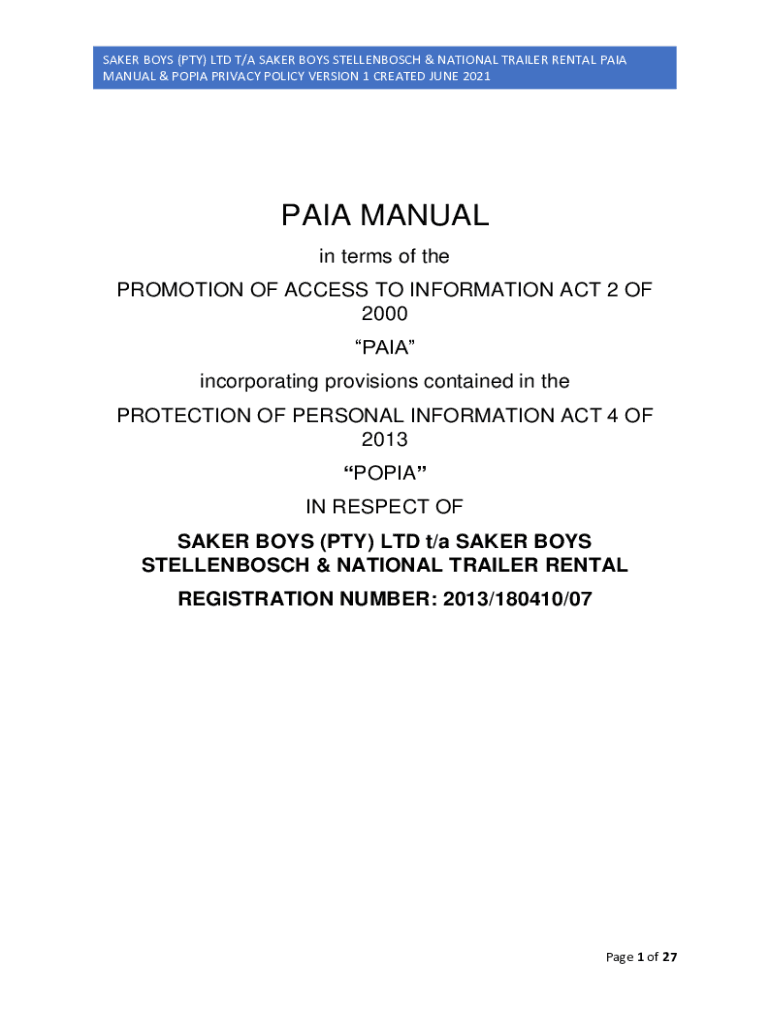 SAKER BOYS (PTY) LTD T/A SAKER BOYS STELLENBOSCH & NATIONAL TRAILER RENTAL PAIA MANUAL & POPIA PRIVACY POLICY VERSION 1 CREATED JUNE 2021

PAIA MANUAL

in terms of the

PROMOTION OF ACCESS TO INFORMATION ACT 2 OF 2000

“PAIA”

incorporating provisions contained in the

PROTECTION OF PERSONAL INFORMATION ACT 4 OF 2013

“POPIA”

IN RESPECT OF

SAKER BOYS (PTY) LTD t/a SAKER BOYS STELLENBOSCH & NATIONAL TRAILER RENTAL

REGISTRATION NUMBER: 2013/180410/07

Page 1 of 27